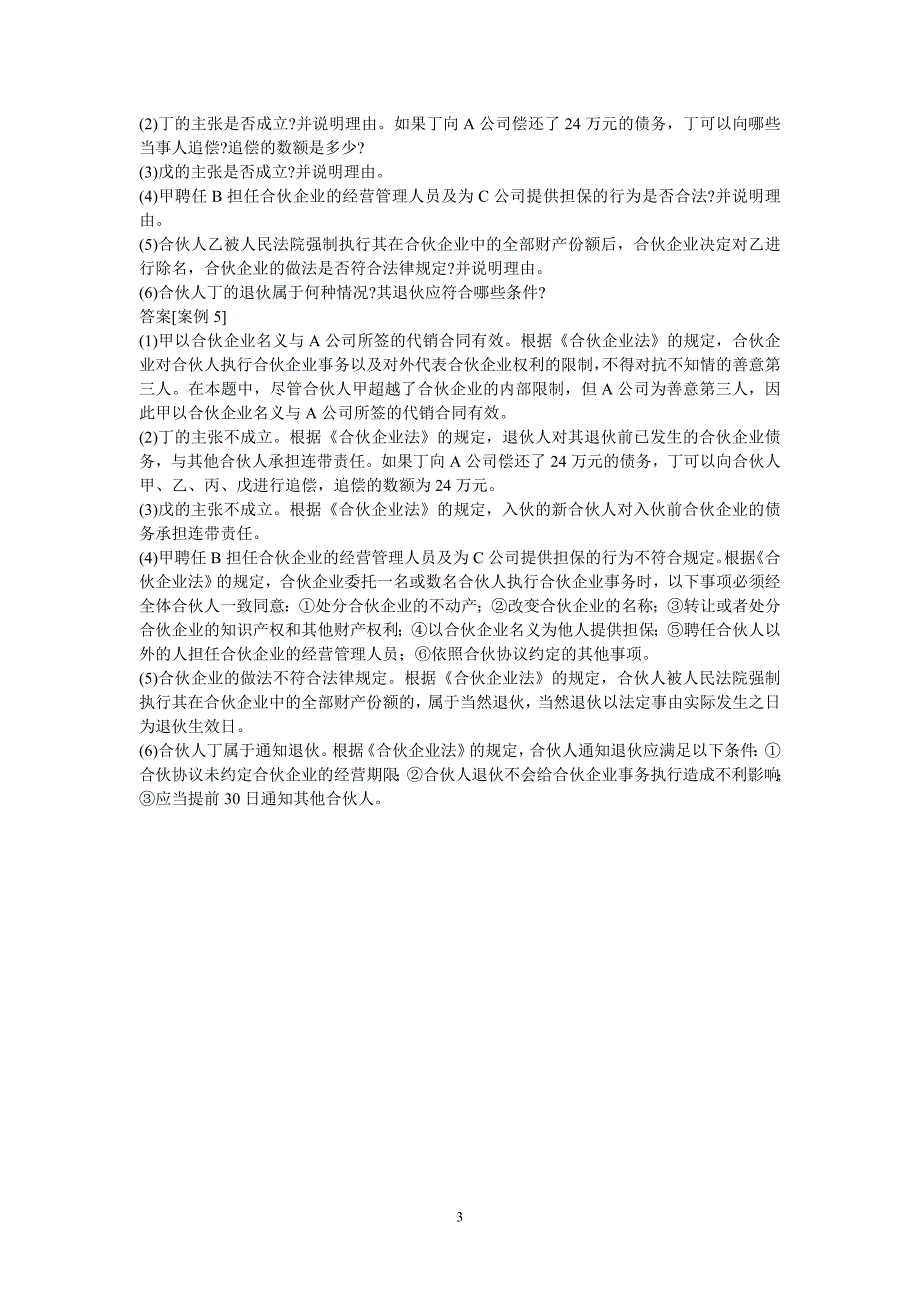 (2)丁的主张是否成立?并说明理由。如果丁向 A 公司偿还了 24 万元的债务，丁可以向哪些当事人追偿?追偿的数额是多少?
(3)戊的主张是否成立?并说明理由。
(4)甲聘任 B 担任合伙企业的经营管理人员及为 C 公司提供担保的行为是否合法?并说明理由。
(5)合伙人乙被人民法院强制执行其在合伙企业中的全部财产份额后，合伙企业决定对乙进行除名，合伙企业的做法是否符合法律规定?并说明理由。
(6)合伙人丁的退伙属于何种情况?其退伙应符合哪些条件?
答案[案例 5]
(1)甲以合伙企业名义与 A 公司所签的代销合同有效。根据《合伙企业法》的规定，合伙企业对合伙人执行合伙企业事务以及对外代表合伙企业权利的限制，不得对抗不知情的善意第三人。在本题中，尽管合伙人甲超越了合伙企业的内部限制，但 A 公司为善意第三人，因此甲以合伙企业名义与 A 公司所签的代销合同有效。
(2)丁的主张不成立。根据《合伙企业法》的规定，退伙人对其退伙前已发生的合伙企业债务，与其他合伙人承担连带责任。如果丁向 A 公司偿还了 24 万元的债务，丁可以向合伙人甲、乙、丙、戊进行追偿，追偿的数额为 24 万元。
(3)戊的主张不成立。根据《合伙企业法》的规定，入伙的新合伙人对入伙前合伙企业的债务承担连带责任。
(4)甲聘任 B 担任合伙企业的经营管理人员及为 C 公司提供担保的行为不符合规定。根据《合伙企业法》的规定，合伙企业委托一名或数名合伙人执行合伙企业事务时，以下事项必须经全体合伙人一致同意：①处分合伙企业的不动产；②改变合伙企业的名称；③转让或者处分合伙企业的知识产权和其他财产权利；④以合伙企业名义为他人提供担保；⑤聘任合伙人以外的人担任合伙企业的经营管理人员；⑥依照合伙协议约定的其他事项。
(5)合伙企业的做法不符合法律规定。根据《合伙企业法》的规定，合伙人被人民法院强制执行其在合伙企业中的全部财产份额的，属于当然退伙，当然退伙以法定事由实际发生之日为退伙生效日。
(6)合伙人丁属于通知退伙。根据《合伙企业法》的规定，合伙人通知退伙应满足以下条件：①合伙协议未约定合伙企业的经营期限；②合伙人退伙不会给合伙企业事务执行造成不利影响；③应当提前 30 日通知其他合伙人。

3